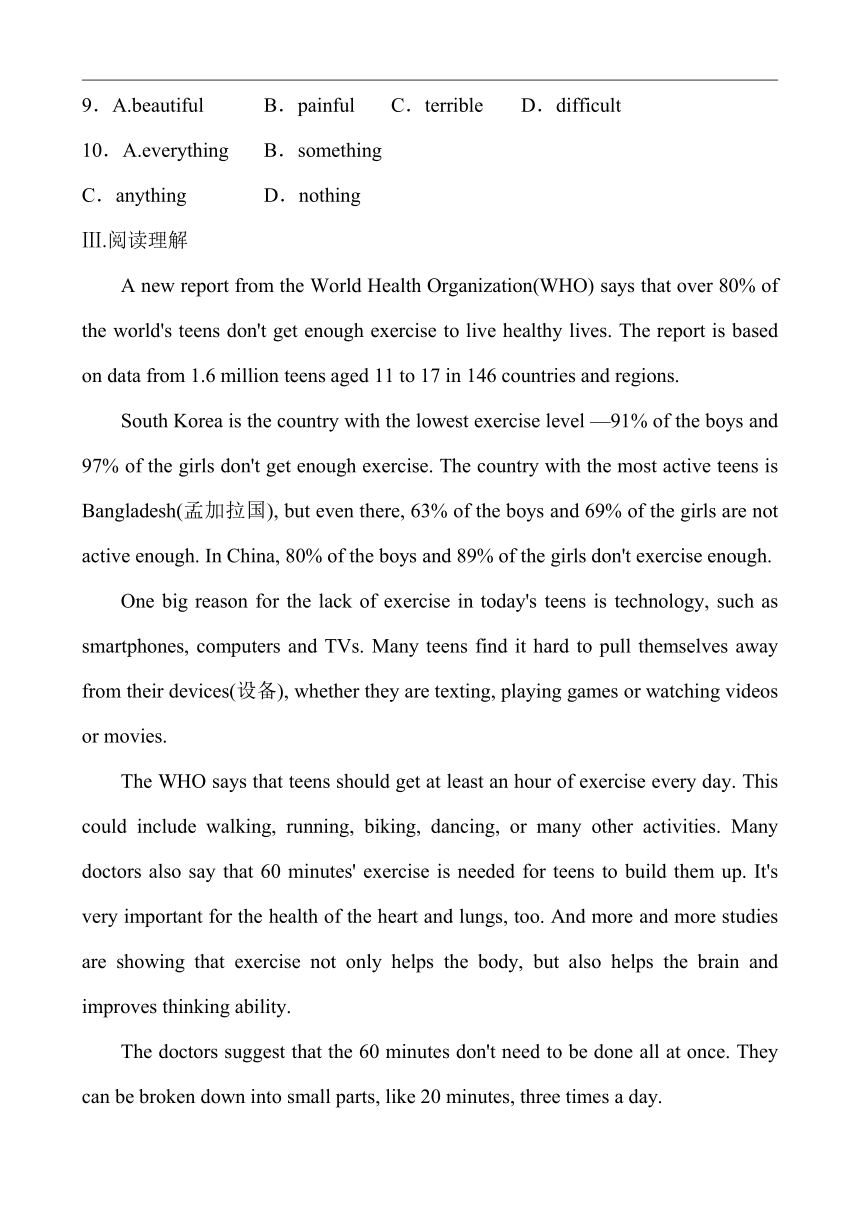 9．A.beautiful B．painful C．terrible D．difficult

10． A.everything B．something

C．anything D．nothing

Ⅲ.阅读理解

A new report from the World Health Organization(WHO) says that over 80% of the world's teens don't get enough exercise to live healthy lives. The report is based on data from 1.6 million teens aged 11 to 17 in 146 countries and regions.

South Korea is the country with the lowest exercise level —91% of the boys and 97% of the girls don't get enough exercise. The country with the most active teens is Bangladesh(孟加拉国), but even there, 63% of the boys and 69% of the girls are not active enough. In China, 80% of the boys and 89% of the girls don't exercise enough.

One big reason for the lack of exercise in today's teens is technology, such as smartphones, computers and TVs. Many teens find it hard to pull themselves away from their devices(设备), whether they are texting, playing games or watching videos or movies.

The WHO says that teens should get at least an hour of exercise every day. This could include walking, running, biking, dancing, or many other activities. Many doctors also say that 60 minutes' exercise is needed for teens to build them up. It's very important for the health of the heart and lungs, too. And more and more studies are showing that exercise not only helps the body, but also helps the brain and improves thinking ability.

The doctors suggest that the 60 minutes don't need to be done all at once. They can be broken down into small parts, like 20 minutes, three times a day.